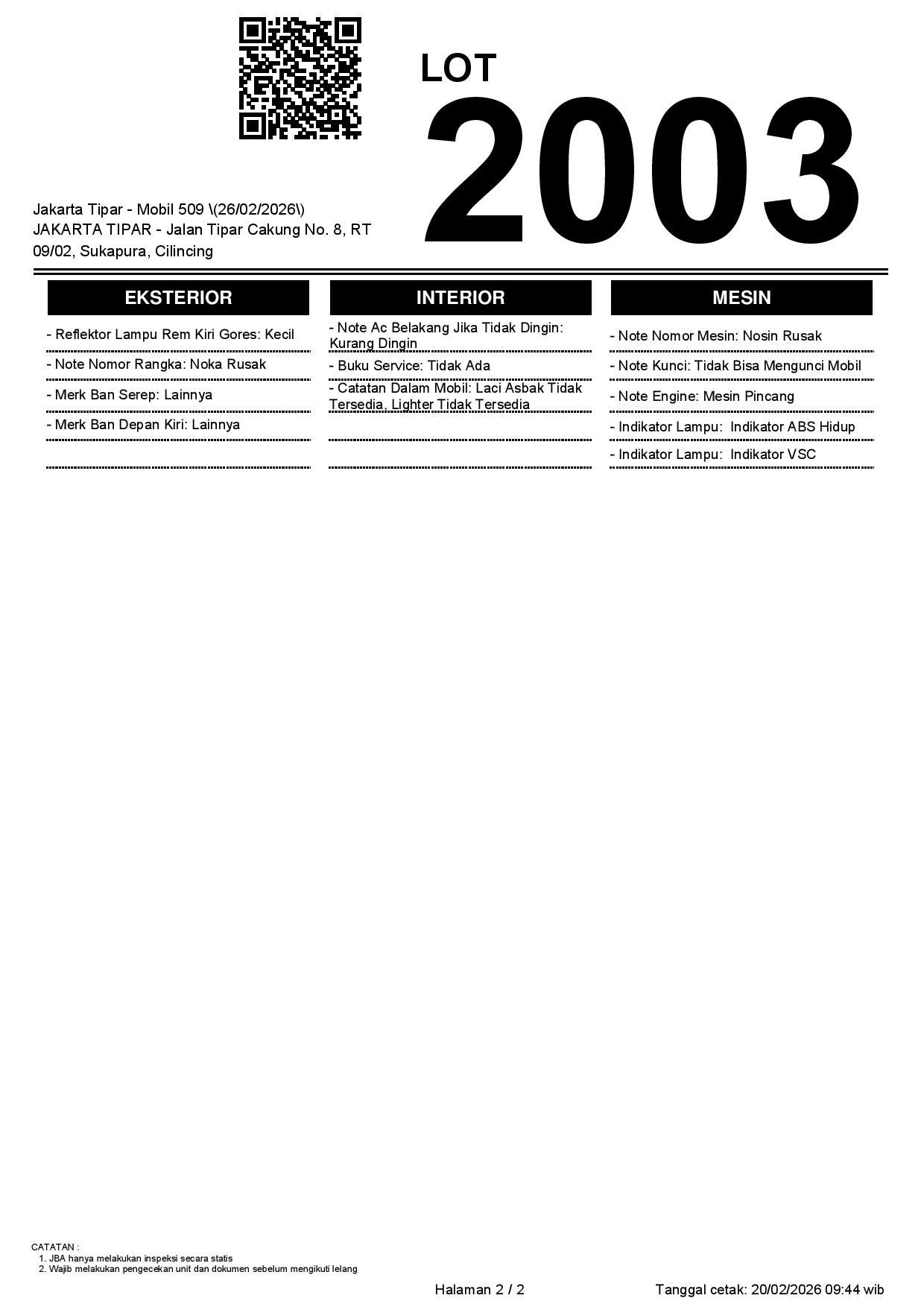 LOT
2003

Jakarta Tipar - Mobil 509 \(26/02/2026\)
JAKARTA TIPAR - Jalan Tipar Cakung No. 8, RT 09/02, Sukapura, Cilincing

EKSTERIOR

- Reflektor Lampu Rem Kiri Gores: Kecil

- Note Nomor Rangka: Noka Rusak

- Merk Ban Serep: Lainnya

- Merk Ban Depan Kiri: Lainnya

INTERIOR

- Note Ac Belakang Jika Tidak Dingin: Kurang Dingin

- Buku Service: Tidak Ada

- Catatan Dalam Mobil: Laci Asbak Tidak Tersedia, Lighter Tidak Tersedia

MESIN

- Note Nomor Mesin: Nosin Rusak

- Note Kunci: Tidak Bisa Mengunci Mobil

- Note Engine: Mesin Pincang

- Indikator Lampu: Indikator ABS Hidup

- Indikator Lampu: Indikator VSC

CATATAN :
1. JBA hanya melakukan inspeksi secara statis
2. Wajib melakukan pengecekan unit dan dokumen sebelum mengikuti lelang

Halaman 2 / 2

Tanggal cetak: 20/02/2026 09:44 wib